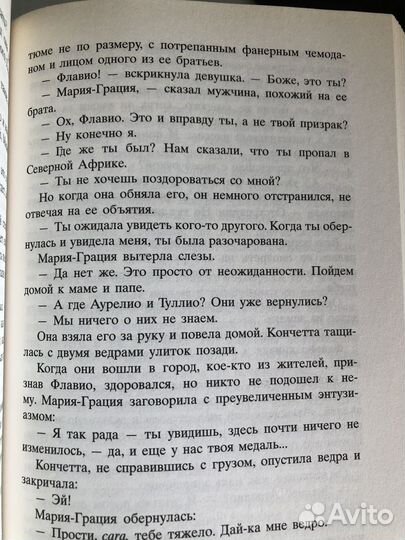 тюме не по размеру, с потрепанным фанерным чемоданом и лицом одного из ее братьев.

— Флавио! — вскрикнула девушка. — Боже, это ты?

— Мария-Грация, — сказал мужчина, похожий на ее брата.

— Ох, Флавио. Это и вправду ты, а не твой призрак?

— Ну конечно я.

— Где же ты был? Нам сказали, что ты пропал в Северной Африке.

— Ты не хочешь поздороваться со мной?

Но когда она обняла его, он немного отстранился, не отвечая на ее объятия.

— Ты ожидала увидеть кого-то другого. Когда ты обернулась и увидела меня, ты была разочарована.

Мария-Грация вытерла слезы.

— Да нет же. Это просто от неожиданности. Пойдем домой к маме и папе.

— А где Аурелио и Туллио? Они уже вернулись?

— Мы ничего о них не знаем.

Она взяла его за руку и повела домой. Кончетта тащилась с двумя ведрами улиток позади.

Когда они вошли в город, кое-кто из жителей, признав Флавио, здоровался, но никто не подошел к нему. Мария-Грация заговорила с преувеличенным энтузиазмом:

— Я так рада — ты увидишь, здесь почти ничего не изменилось, — да, и еще у нас твоя медаль...

Кончетта, не справившись с грузом, опустила ведра и закричала:

— Эй!

Мария-Грация обернулась:

— Прости, cara, тебе тяжело. Дай-ка мне ведро.

Avito